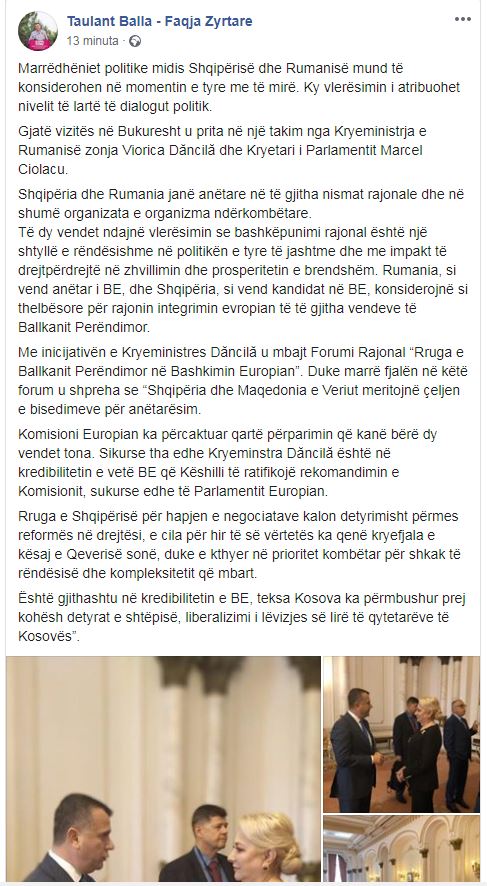 Taulant Balla - Faqja Zyrtare
13 minuta ·

Marrëdhëniet politike midis Shqipërisë dhe Rumanisë mund të konsiderohen në momentin e tyre me të mirë. Ky vlerësimin i atribuohet nivelit të lartë të dialogut politik.

Gjatë vizitës në Bukuresht u prita në një takim nga Kryeministrja e Rumanisë zonja Viorica Dăncilă dhe Kryetari i Parlamentit Marcel Ciolacu.

Shqipëria dhe Rumania janë anëtare në të gjitha nismat rajonale dhe në shumë organizata e organizma ndërkombëtare.
Të dy vendet ndajnë vlerësimin se bashkëpunimi rajonal është një shtyllë e rëndësishme në politikën e tyre të jashtme dhe me impakt të drejtpërdrejtë në zhvillimin dhe prosperitetin e brendshëm. Rumania, si vend anëtar i BE, dhe Shqipëria, si vend kandidat në BE, konsiderojnë si thelbësore për rajonin integrimin evropian të të gjitha vendeve të Ballkanit Perëndimor.

Me inicijativën e Kryeministres Dăncilă u mbajt Forumi Rajonal "Rruga e Ballkanit Perëndimor në Bashkimin Europian". Duke marrë fjalën në këtë forum u shpreha se "Shqipëria dhe Maqedonia e Veriut meritojnë çeljen e bisedimeve për anëtarësim.

Komisioni Europian ka përcaktuar qartë përparimin që kanë bërë dy vendet tona. Sikurse tha edhe Kryeminstra Dăncilă është në kredibilitetin e vetë BE që Këshilli të ratifikojë rekomandimin e Komisionit, sukurse edhe të Parlamentit Europian.

Rruga e Shqipërisë për hapjen e negociatave kalon detyrimisht përmes reformës në drejtësi, e cila për hir të së vërtetës ka qenë kryefjala e kësaj e Qeverisë sonë, duke e kthyer në prioritet kombëtar për shkak të rëndësisë dhe kompleksitetit që mbart.

Është gjithashtu në kredibilitetin e BE, teksa Kosova ka përmbushur prej kohësh detyrat e shtëpisë, liberalizimi i lëvizjes së lirë të qytetarëve të Kosovës".